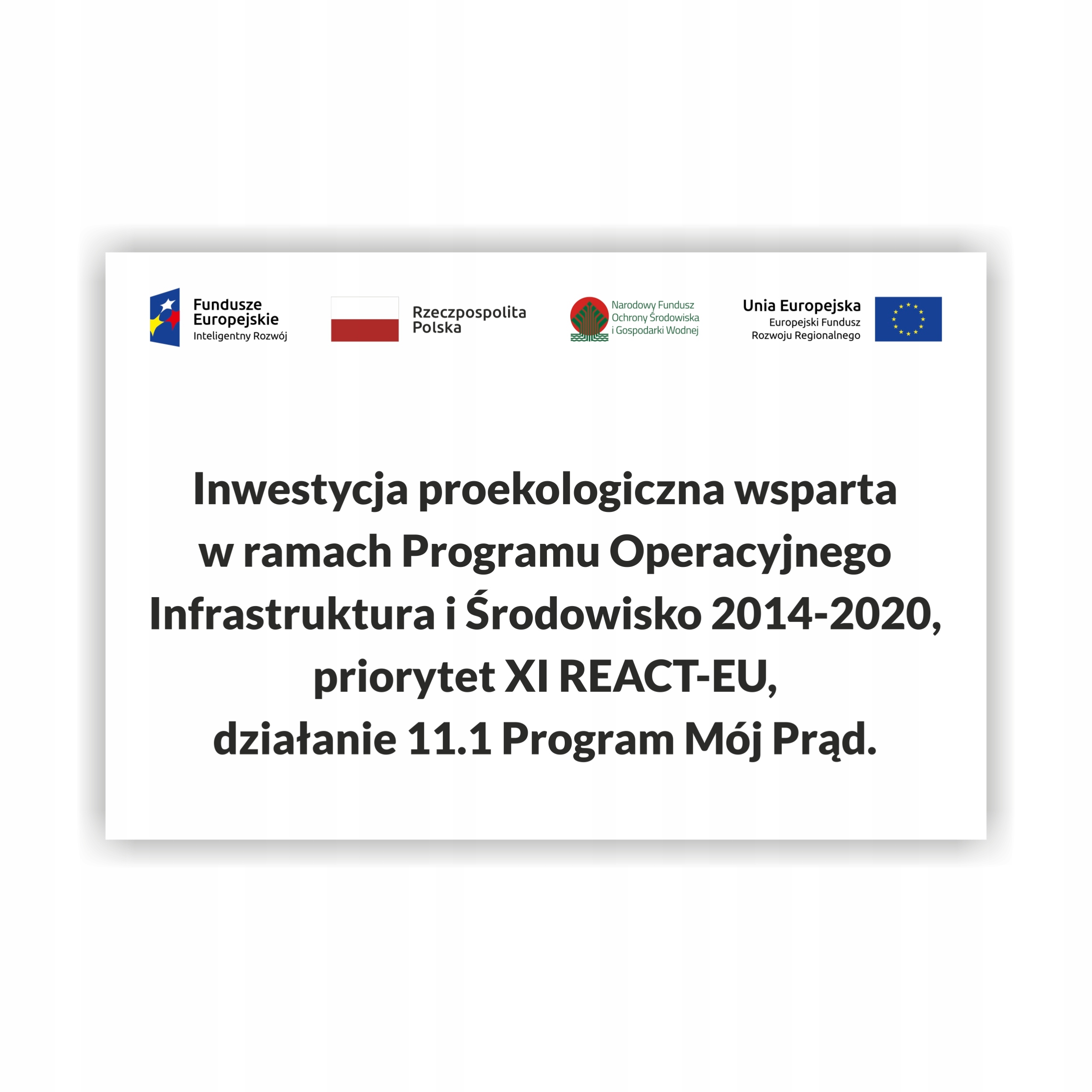 Fundusze Europejskie
Inteligentny Rozwój

Rzeczpospolita Polska

Narodowy Fundusz Ochrony Środowiska i Gospodarki Wodnej

Unia Europejska
Europejski Fundusz Rozwoju Regionalnego

Inwestycja proekologiczna wsparta w ramach Programu Operacyjnego Infrastruktura i Środowisko 2014-2020, priorytet XI REACT-EU, działanie 11.1 Program Mój Prąd.